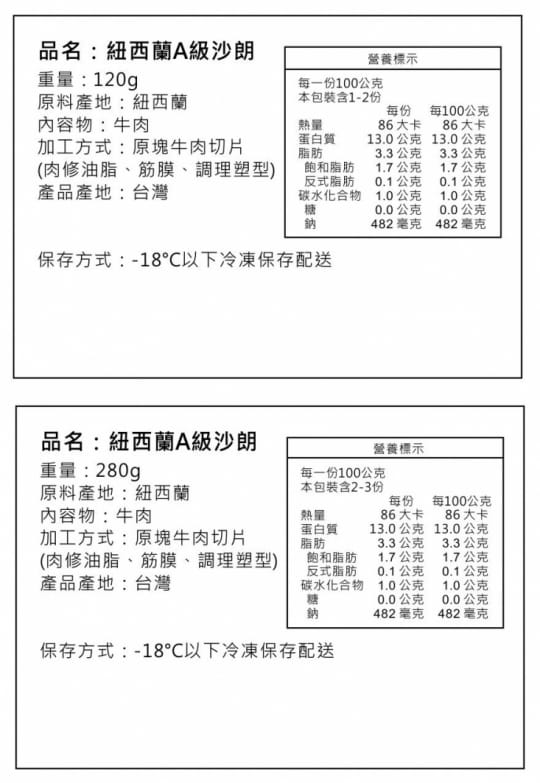 品名：紐西蘭A級沙朗
重量：120g
原料產地：紐西蘭
內容物：牛肉
加工方式：原塊牛肉切片
(肉修油脂、筋膜、調理塑型)
產品產地：台灣

營養標示

每一份100公克
本包裝含1-2份

| | 每份 | 每100公克 |
|---|---|---|
| 熱量 | 86 大卡 | 86 大卡 |
| 蛋白質 | 13.0 公克 | 13.0 公克 |
| 脂肪 | 3.3 公克 | 3.3 公克 |
| 飽和脂肪 | 1.7 公克 | 1.7 公克 |
| 反式脂肪 | 0.1 公克 | 0.1 公克 |
| 碳水化合物 | 1.0 公克 | 1.0 公克 |
| 糖 | 0.0 公克 | 0.0 公克 |
| 鈉 | 482 毫克 | 482 毫克 |

保存方式：-18°C以下冷凍保存配送

品名：紐西蘭A級沙朗
重量：280g
原料產地：紐西蘭
內容物：牛肉
加工方式：原塊牛肉切片
(肉修油脂、筋膜、調理塑型)
產品產地：台灣

營養標示

每一份100公克
本包裝含2-3份

| | 每份 | 每100公克 |
|---|---|---|
| 熱量 | 86 大卡 | 86 大卡 |
| 蛋白質 | 13.0 公克 | 13.0 公克 |
| 脂肪 | 3.3 公克 | 3.3 公克 |
| 飽和脂肪 | 1.7 公克 | 1.7 公克 |
| 反式脂肪 | 0.1 公克 | 0.1 公克 |
| 碳水化合物 | 1.0 公克 | 1.0 公克 |
| 糖 | 0.0 公克 | 0.0 公克 |
| 鈉 | 482 毫克 | 482 毫克 |

保存方式：-18°C以下冷凍保存配送